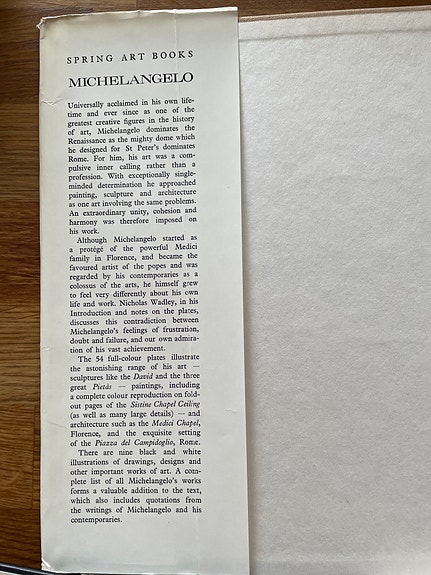 SPRING ART BOOKS

MICHELANGELO

Universally acclaimed in his own lifetime and ever since as one of the greatest creative figures in the history of art, Michelangelo dominates the Renaissance as the mighty dome which he designed for St Peter's dominates Rome. For him, his art was a compulsive inner calling rather than a profession. With exceptionally single-minded determination he approached painting, sculpture and architecture as one art involving the same problems. An extraordinary unity, cohesion and harmony was therefore imposed on his work.

Although Michelangelo started as a protégé of the powerful Medici family in Florence, and became the favoured artist of the popes and was regarded by his contemporaries as a colossus of the arts, he himself grew to feel very differently about his own life and work. Nicholas Wadley, in his Introduction and notes on the plates, discusses this contradiction between Michelangelo's feelings of frustration, doubt and failure, and our own admiration of his vast achievement.

The 54 full-colour plates illustrate the astonishing range of his art — sculptures like the David and the three great Pietàs — paintings, including a complete colour reproduction on fold-out pages of the Sistine Chapel Ceiling (as well as many large details) — and architecture such as the Medici Chapel, Florence, and the exquisite setting of the Piazza del Campidoglio, Rome.

There are nine black and white illustrations of drawings, designs and other important works of art. A complete list of all Michelangelo's works forms a valuable addition to the text, which also includes quotations from the writings of Michelangelo and his contemporaries.